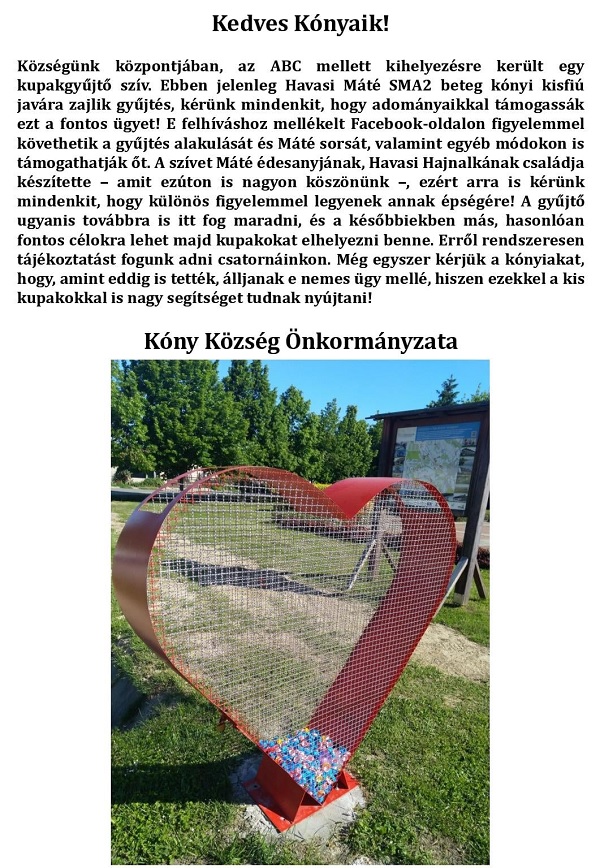 Kedves Kónyaik!

Községünk központjában, az ABC mellett kihelyezésre került egy kupakgyűjtő szív. Ebben jelenleg Havasi Máté SMA2 beteg kónyi kisfiú javára zajlik gyűjtés, kérünk mindenkit, hogy adományaikkal támogassák ezt a fontos ügyet! E felhíváshoz mellékelt Facebook-oldalon figyelemmel követhetik a gyűjtés alakulását és Máté sorsát, valamint egyéb módokon is támogathatják őt. A szívet Máté édesanyjának, Havasi Hajnalkának családja készítette – amit ezúton is nagyon köszönünk –, ezért arra is kérünk mindenkit, hogy különös figyelemmel legyenek annak épségére! A gyűjtő ugyanis továbbra is itt fog maradni, és a későbbiekben más, hasonlóan fontos célokra lehet majd kupakokat elhelyezni benne. Erről rendszeresen tájékoztatást fogunk adni csatornáinkon. Még egyszer kérjük a kónyiakat, hogy, amint eddig is tették, álljanak e nemes ügy mellé, hiszen ezekkel a kis kupakokkal is nagy segítséget tudnak nyújtani!

Kóny Község Önkormányzata